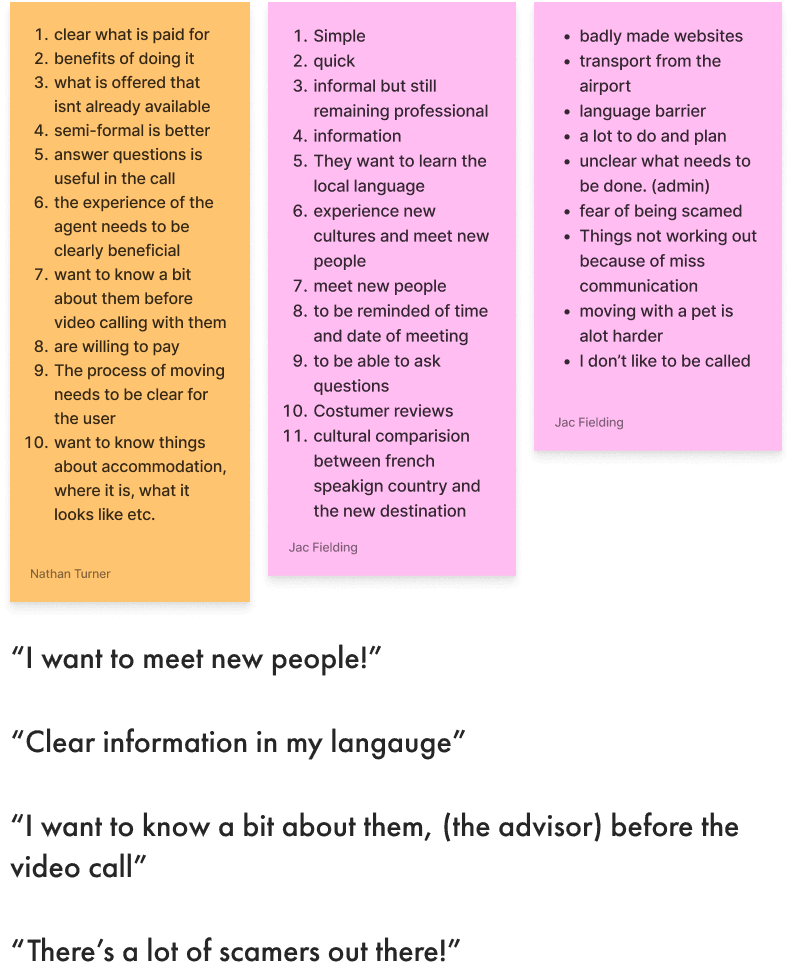 1. clear what is paid for
2. benefits of doing it
3. what is offered that isnt already available
4. semi-formal is better
5. answer questions is useful in the call
6. the experience of the agent needs to be clearly beneficial
7. want to know a bit about them before video calling with them
8. are willing to pay
9. The process of moving needs to be clear for the user
10. want to know things about accommodation, where it is, what it looks like etc.

Nathan Turner

1. Simple
2. quick
3. informal but still remaining professional
4. information
5. They want to learn the local language
6. experience new cultures and meet new people
7. meet new people
8. to be reminded of time and date of meeting
9. to be able to ask questions
10. Costumer reviews
11. cultural comparision between french speakign country and the new destination

Jac Fielding

- badly made websites
- transport from the airport
- language barrier
- a lot to do and plan
- unclear what needs to be done. (admin)
- fear of being scamed
- Things not working out because of miss communication
- moving with a pet is alot harder
- I don't like to be called

Jac Fielding

"I want to meet new people!"

"Clear information in my langauge"

"I want to know a bit about them, (the advisor) before the video call"

"There's a lot of scamers out there!"